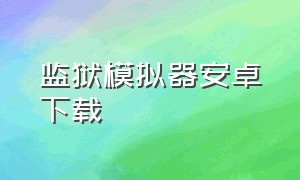 监狱模拟器安卓下载